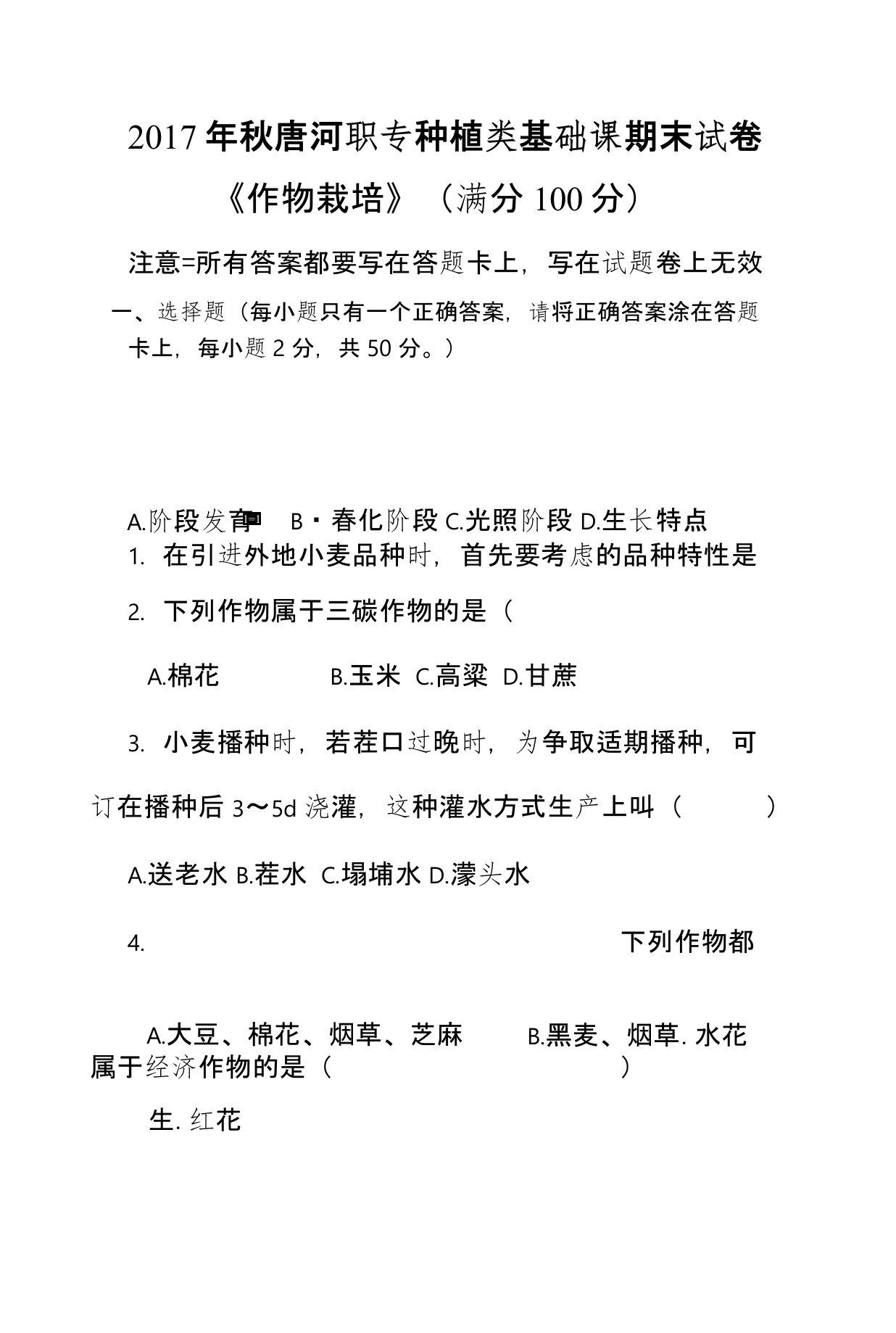 2017年秋唐河职专种植类基础课期末试卷

《作物栽培》（满分100分）

注意=所有答案都要写在答题卡上，写在试题卷上无效

一、选择题（每小题只有一个正确答案，请将正确答案涂在答题卡上，每小题2分，共50分。）

A.阶段发育 B・春化阶段 C.光照阶段 D.生长特点

1. 在引进外地小麦品种时，首先要考虑的品种特性是

2. 下列作物属于三碳作物的是（

A.棉花 B.玉米 C.高粱 D.甘蔗

3. 小麦播种时，若茬口过晚时，为争取适期播种，可订在播种后3〜5d浇灌，这种灌水方式生产上叫（ ）

A.送老水 B.茬水 C.塌埔水 D.濛头水

4. 下列作物都

A.大豆、棉花、烟草、芝麻 B.黑麦、烟草. 水花

属于经济作物的是（ ）

生. 红花